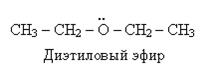 $CH_3 - CH_2 - \ddot{O} - CH_2 - CH_3$

Диэтиловый эфир